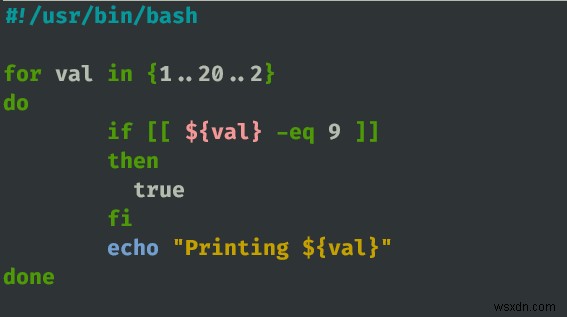 #!/usr/bin/bash

for val in {1..20..2}
do
        if [[ ${val} -eq 9 ]]
        then
          true
        fi
        echo "Printing ${val}"
done

wsxdn.com